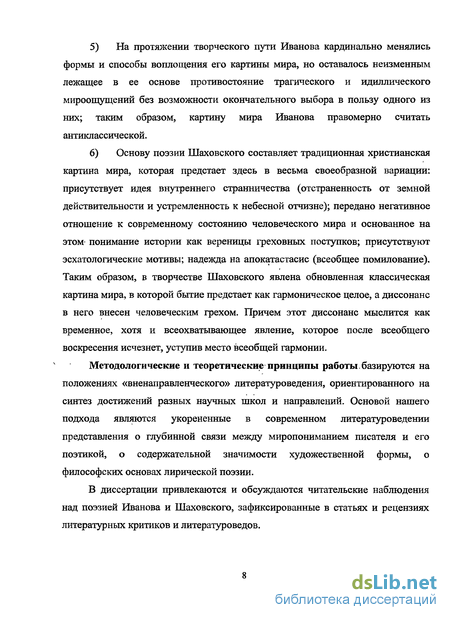 5) На протяжении творческого пути Иванова кардинально менялись формы и способы воплощения его картины мира, но оставалось неизменным лежащее в ее основе противостояние трагического и идиллического мироощущений без возможности окончательного выбора в пользу одного из них; таким образом, картину мира Иванова правомерно считать антиклассической.

6) Основу поэзии Шаховского составляет традиционная христианская картина мира, которая предстает здесь в весьма своеобразной вариации: присутствует идея внутреннего странничества (отстраненность от земной действительности и устремленность к небесной отчизне); передано негативное отношение к современному состоянию человеческого мира и основанное на этом понимание истории как вереницы греховных поступков; присутствуют эсхатологические мотивы; надежда на апокатастасис (всеобщее помилование). Таким образом, в творчестве Шаховского явлена обновленная классическая картина мира, в которой бытие предстает как гармоническое целое, а диссонанс в него внесен человеческим грехом. Причем этот диссонанс мыслится как временное, хотя и всеохватывающее явление, которое после всеобщего воскресения исчезнет, уступив место всеобщей гармонии.

Методологические и теоретические принципы работы базируются на положениях «вненаправленческого» литературоведения, ориентированного на синтез достижений разных научных школ и направлений. Основой нашего подхода являются укорененные в современном литературоведении представления о глубинной связи между миропониманием писателя и его поэтикой, о содержательной значимости художественной формы, о философских основах лирической поэзии.

В диссертации привлекаются и обсуждаются читательские наблюдения над поэзией Иванова и Шаховского, зафиксированные в статьях и рецензиях литературных критиков и литературоведов.

8

dsLib.net
библиотека диссертаций